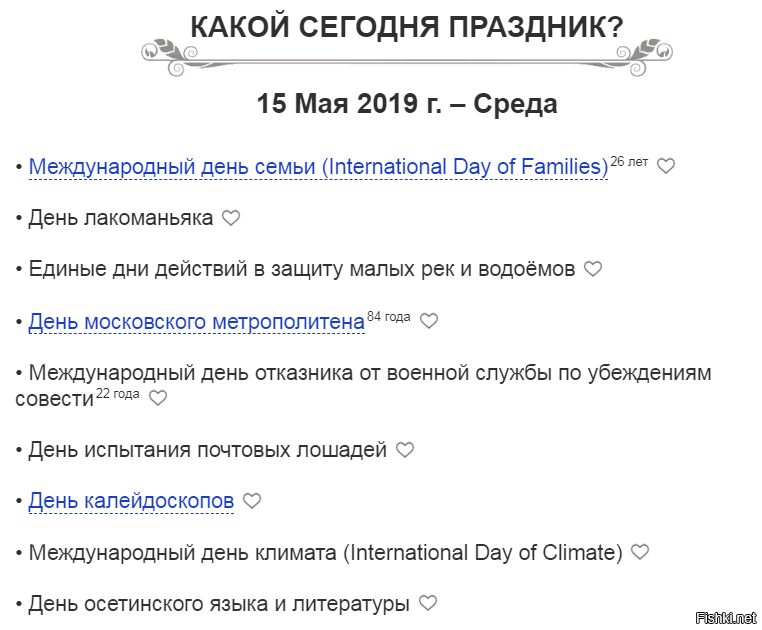 КАКОЙ СЕГОДНЯ ПРАЗДНИК?

15 Мая 2019 г. – Среда

• Международный день семьи (International Day of Families) 26 лет

• День лакоманьяка

• Единые дни действий в защиту малых рек и водоёмов

• День московского метрополитена 84 года

• Международный день отказника от военной службы по убеждениям совести 22 года

• День испытания почтовых лошадей

• День калейдоскопов

• Международный день климата (International Day of Climate)

• День осетинского языка и литературы

Fishki.net